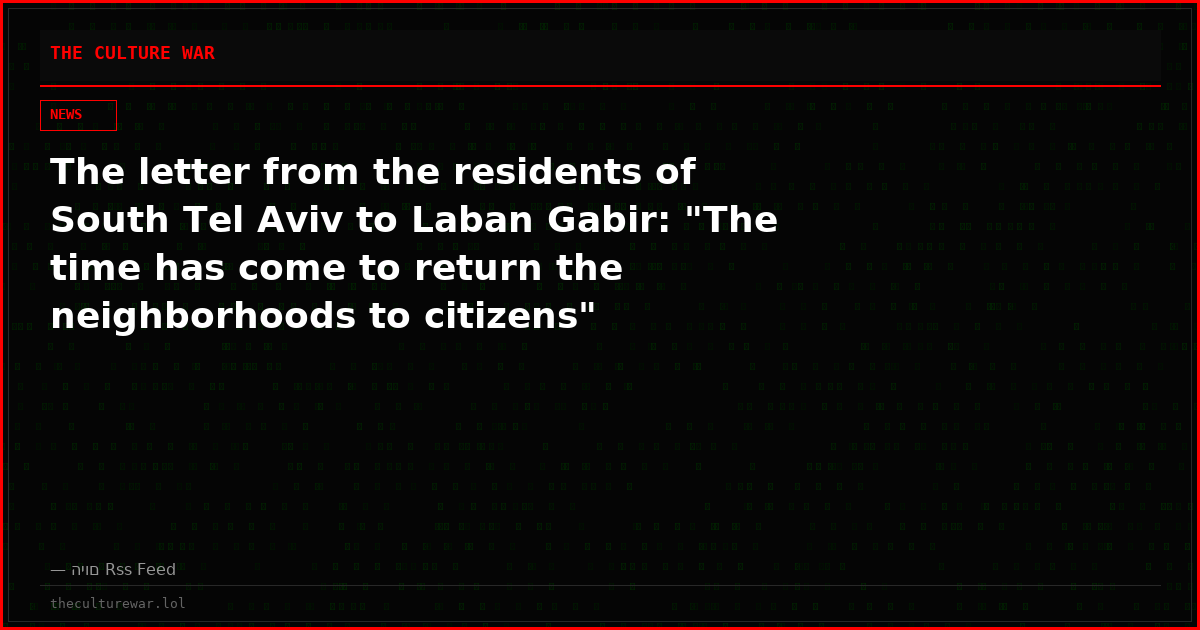 THE CULTURE WAR

NEWS

The letter from the residents of South Tel Aviv to Laban Gabir: "The time has come to return the neighborhoods to citizens"

— היום Rss Feed

theculturewar.lol